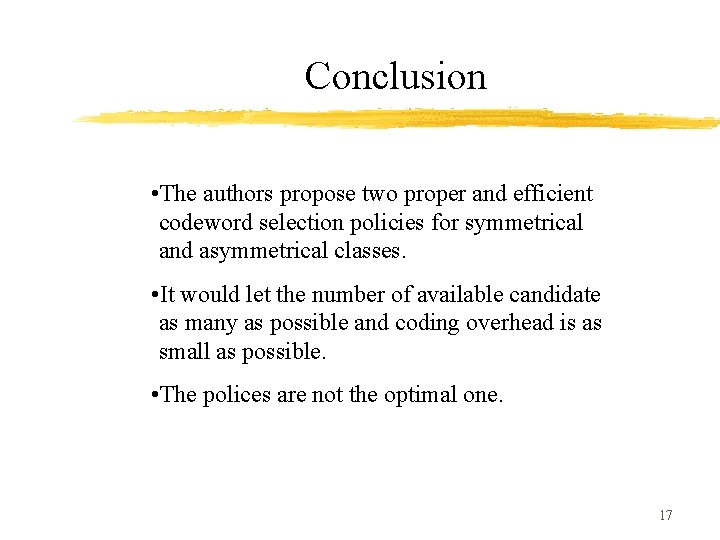 Conclusion

•The authors propose two proper and efficient codeword selection policies for symmetrical and asymmetrical classes.

•It would let the number of available candidate as many as possible and coding overhead is as small as possible.

•The polices are not the optimal one.

17